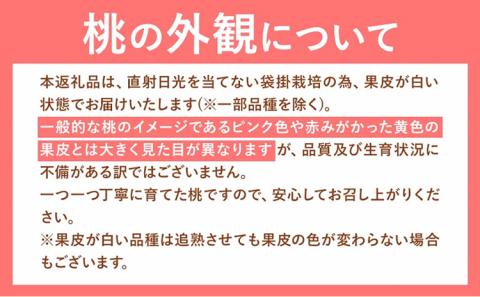 桃の外観について

本返礼品は、直射日光を当てない袋掛栽培の為、果皮が白い状態でお届けいたします(※一部品種を除く)。
一般的な桃のイメージであるピンク色や赤みがかった黄色の果皮とは大きく見た目が異なりますが、品質及び生育状況に不備がある訳ではございません。
一つ一つ丁寧に育てた桃ですので、安心してお召し上がりください。
※果皮が白い品種は追熟させても果皮の色が変わらない場合もございます。